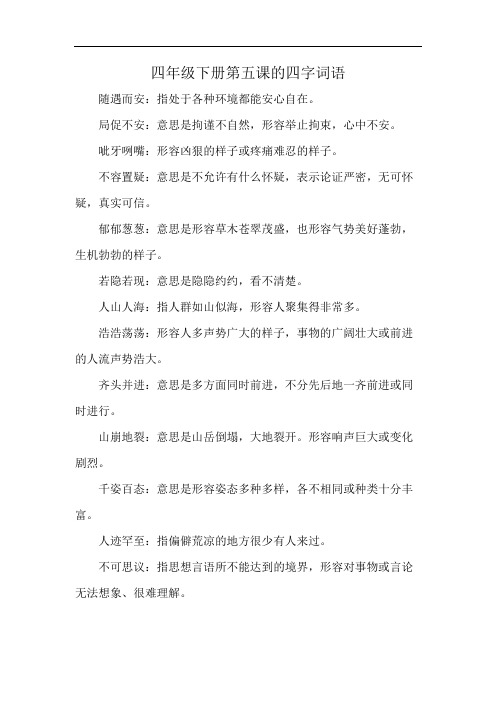 四年级下册第五课的四字词语

随遇而安：指处于各种环境都能安心自在。

局促不安：意思是拘谨不自然，形容举止拘束，心中不安。

呲牙咧嘴：形容凶狠的样子或疼痛难忍的样子。

不容置疑：意思是不允许有什么怀疑，表示论证严密，无可怀疑，真实可信。

郁郁葱葱：意思是形容草木苍翠茂盛，也形容气势美好蓬勃，生机勃勃的样子。

若隐若现：意思是隐隐约约，看不清楚。

人山人海：指人群如山似海，形容人聚集得非常多。

浩浩荡荡：形容人多声势广大的样子，事物的广阔壮大或前进的人流声势浩大。

齐头并进：意思是多方面同时前进，不分先后地一齐前进或同时进行。

山崩地裂：意思是山岳倒塌，大地裂开。形容响声巨大或变化剧烈。

千姿百态：意思是形容姿态多种多样，各不相同或种类十分丰富。

人迹罕至：指偏僻荒凉的地方很少有人来过。

不可思议：指思想言语所不能达到的境界，形容对事物或言论无法想象、很难理解。